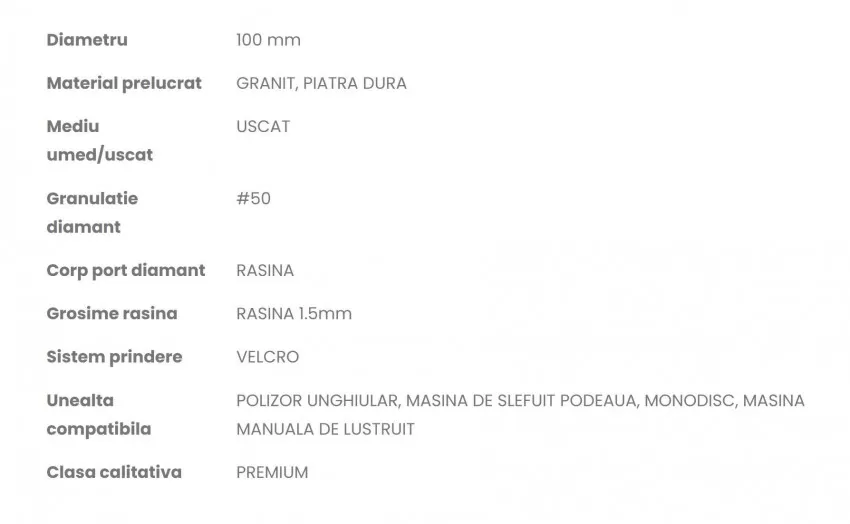 | Diametru | 100 mm |
|---|---|
| Material prelucrat | GRANIT, PIATRA DURA |
| Mediu umed/uscat | USCAT |
| Granulatie diamant | #50 |
| Corp port diamant | RASINA |
| Grosime rasina | RASINA 1.5mm |
| Sistem prindere | VELCRO |
| Unealta compatibila | POLIZOR UNGHIULAR, MASINA DE SLEFUIT PODEAUA, MONODISC, MASINA MANUALA DE LUSTRUIT |
| Clasa calitativa | PREMIUM |